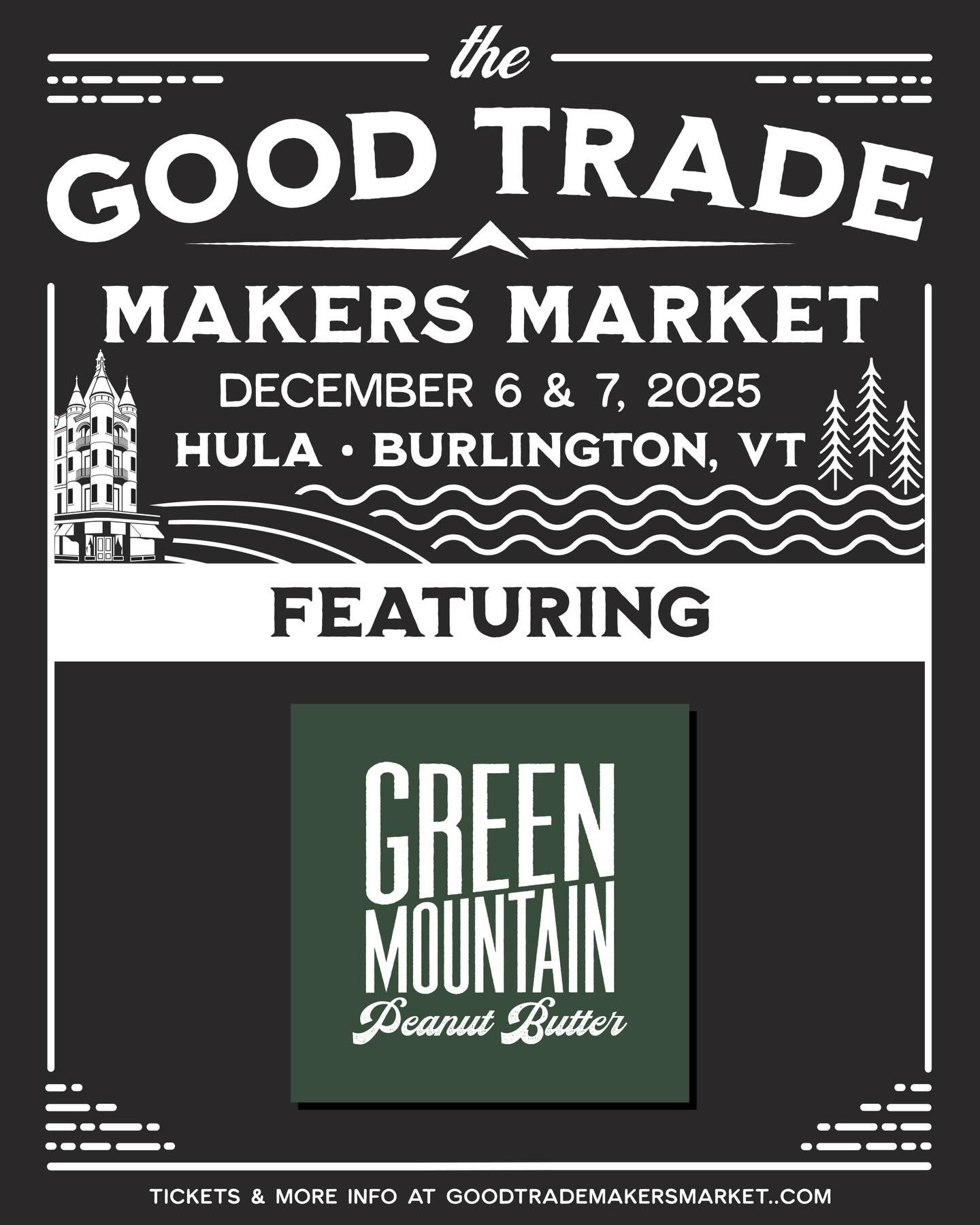 the
GOOD TRADE
MAKERS MARKET
DECEMBER 6 & 7, 2025
HULA • BURLINGTON, VT

FEATURING

GREEN MOUNTAIN
Peanut Butter

TICKETS & MORE INFO AT GOODTRADEMAKERSMARKET..COM